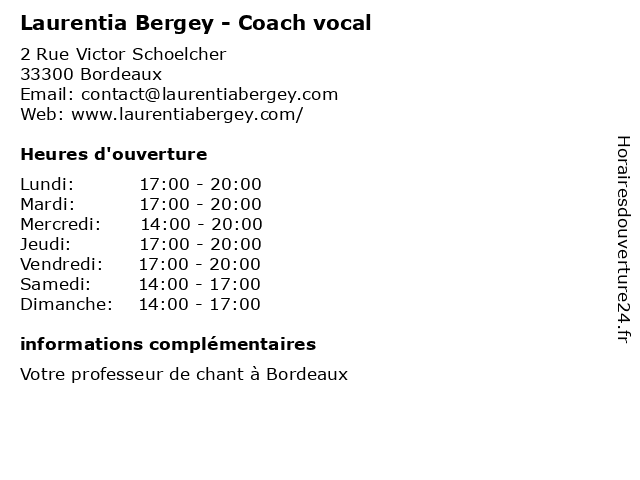 Laurentia Bergey - Coach vocal

2 Rue Victor Schoelcher
33300 Bordeaux
Email: contact@laurentiabergey.com
Web: www.laurentiabergey.com/

Heures d'ouverture

Lundi: 17:00 - 20:00
Mardi: 17:00 - 20:00
Mercredi: 14:00 - 20:00
Jeudi: 17:00 - 20:00
Vendredi: 17:00 - 20:00
Samedi: 14:00 - 17:00
Dimanche: 14:00 - 17:00

informations complémentaires

Votre professeur de chant à Bordeaux

Horairesdouverture24.fr